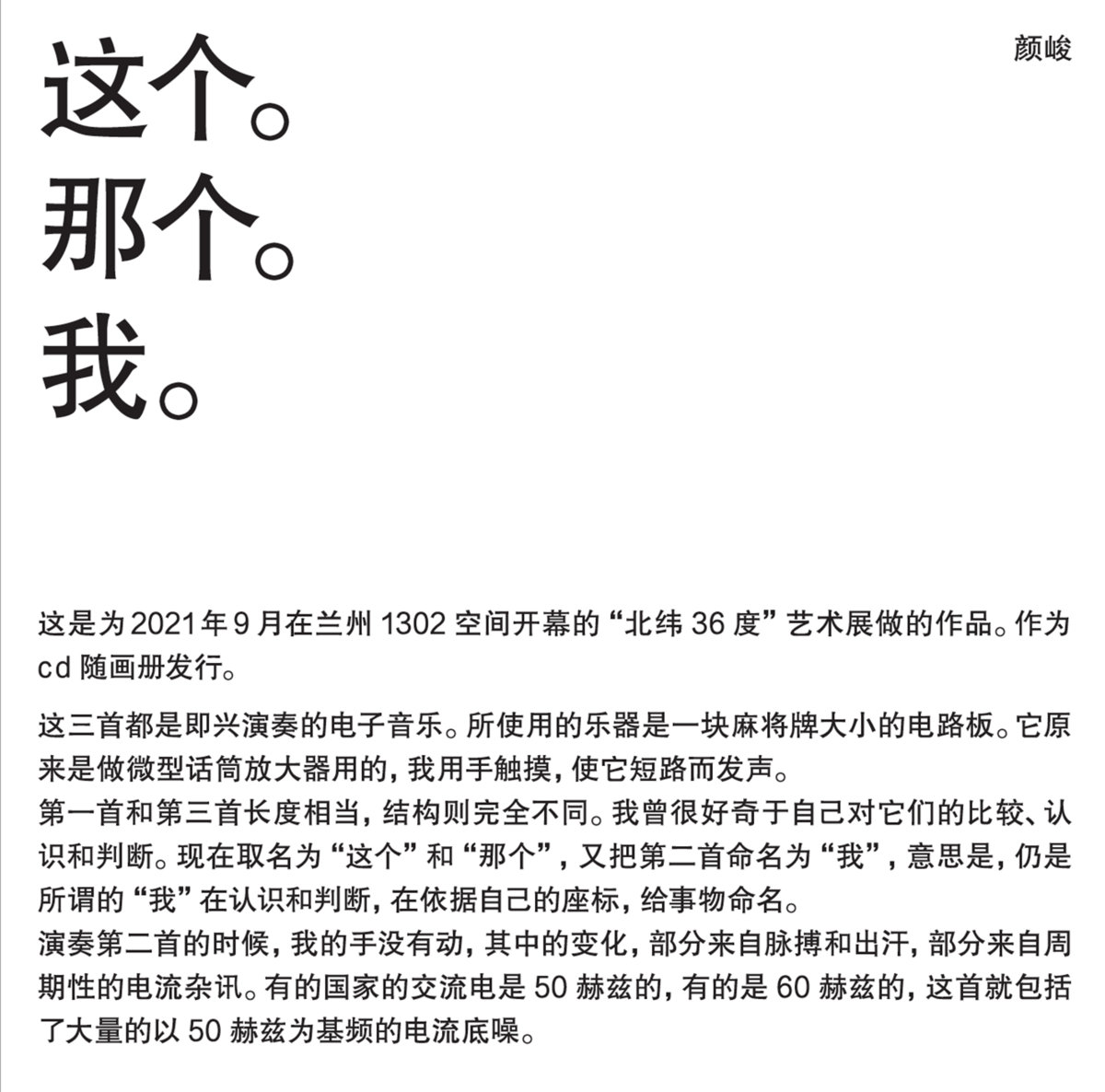 颜峻

这个。
那个。
我。

这是为 2021 年 9 月在兰州 1302 空间开幕的“北纬 36 度”艺术展做的作品。作为 cd 随画册发行。

这三首都是即兴演奏的电子音乐。所使用的乐器是一块麻将牌大小的电路板。它原来是做微型话筒放大器用的，我用手触摸，使它短路而发声。
第一首和第三首长度相当，结构则完全不同。我曾很好奇于自己对它们的比较、认识和判断。现在取名为“这个”和“那个”，又把第二首命名为“我”，意思是，仍是所谓的“我”在认识和判断，在依据自己的座标，给事物命名。
演奏第二首的时候，我的手没有动，其中的变化，部分来自脉搏和出汗，部分来自周期性的电流杂讯。有的国家的交流电是 50 赫兹的，有的是 60 赫兹的，这首就包括了大量的以 50 赫兹为基频的电流底噪。